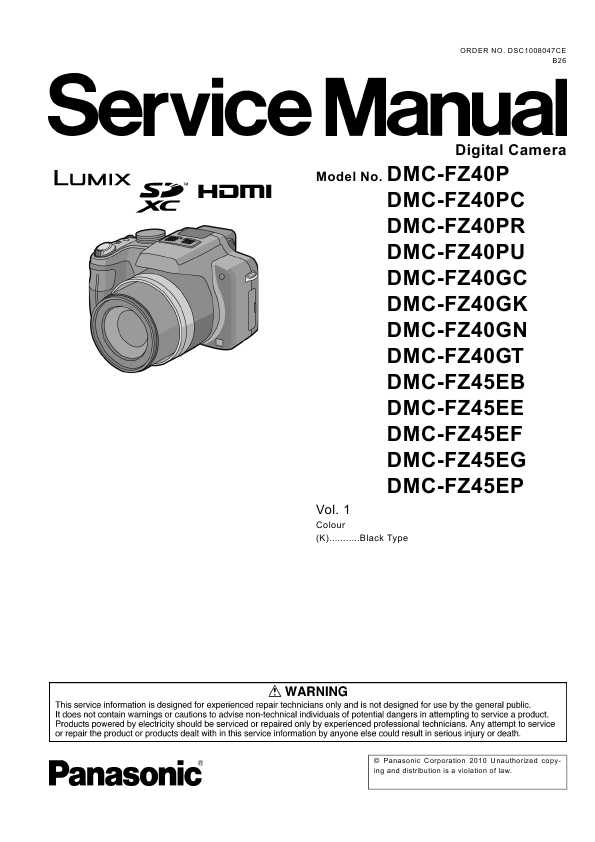 ORDER NO. DSC1008047CE
B26

Service Manual

Digital Camera

LUMIX SD XC HDMI

Model No. DMC-FZ40P
DMC-FZ40PC
DMC-FZ40PR
DMC-FZ40PU
DMC-FZ40GC
DMC-FZ40GK
DMC-FZ40GN
DMC-FZ40GT
DMC-FZ45EB
DMC-FZ45EE
DMC-FZ45EF
DMC-FZ45EG
DMC-FZ45EP

Vol. 1
Colour
(K)...........Black Type

⚠ WARNING
This service information is designed for experienced repair technicians only and is not designed for use by the general public. It does not contain warnings or cautions to advise non-technical individuals of potential dangers in attempting to service a product. Products powered by electricity should be serviced or repaired only by experienced professional technicians. Any attempt to service or repair the product or products dealt with in this service information by anyone else could result in serious injury or death.

Panasonic

© Panasonic Corporation 2010 Unauthorized copying and distribution is a violation of law.